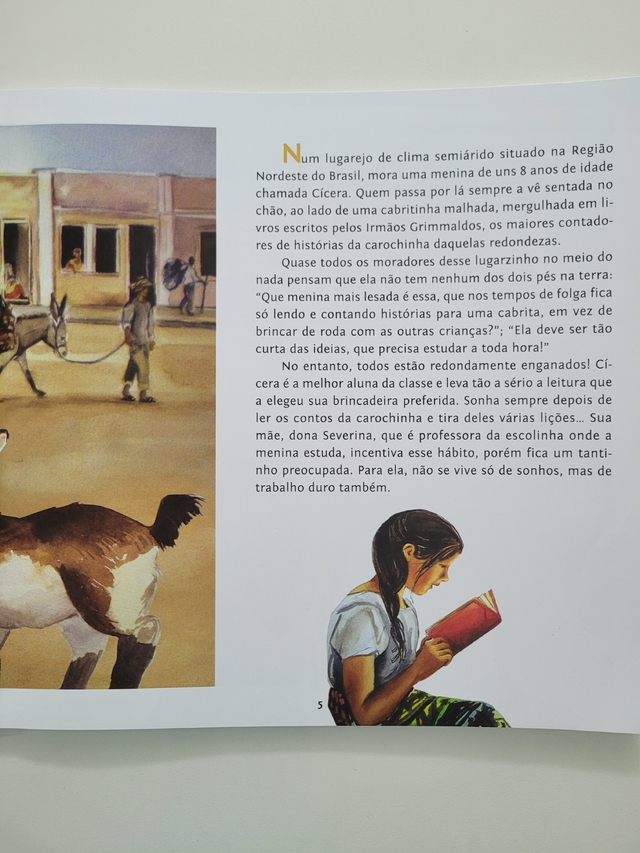 Num lugarejo de clima semiárido situado na Região Nordeste do Brasil, mora uma menina de uns 8 anos de idade chamada Cícera. Quem passa por lá sempre a vê sentada no chão, ao lado de uma cabritinha malhada, mergulhada em livros escritos pelos Irmãos Grimmaldos, os maiores contadores de histórias da carochinha daquelas redondezas.

Quase todos os moradores desse lugarzinho no meio do nada pensam que ela não tem nenhum dos dois pés na terra: "Que menina mais lesada é essa, que nos tempos de folga fica só lendo e contando histórias para uma cabrita, em vez de brincar de roda com as outras crianças?"; "Ela deve ser tão curta das ideias, que precisa estudar a toda hora!"

No entanto, todos estão redondamente enganados! Cícera é a melhor aluna da classe e leva tão a sério a leitura que a elegeu sua brincadeira preferida. Sonha sempre depois de ler os contos da carochinha e tira deles várias lições... Sua mãe, dona Severina, que é professora da escolinha onde a menina estuda, incentiva esse hábito, porém fica um tantinho preocupada. Para ela, não se vive só de sonhos, mas de trabalho duro também.

5